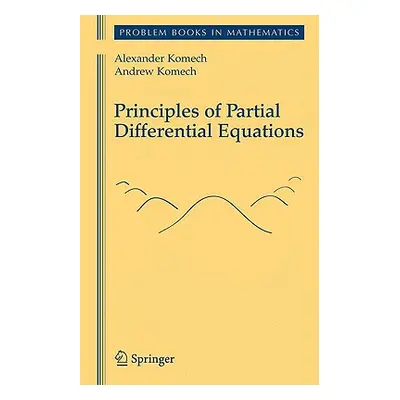 PROBLEM BOOKS IN MATHEMATICS

Alexander Komech
Andrew Komech

Principles of Partial Differential Equations

Springer